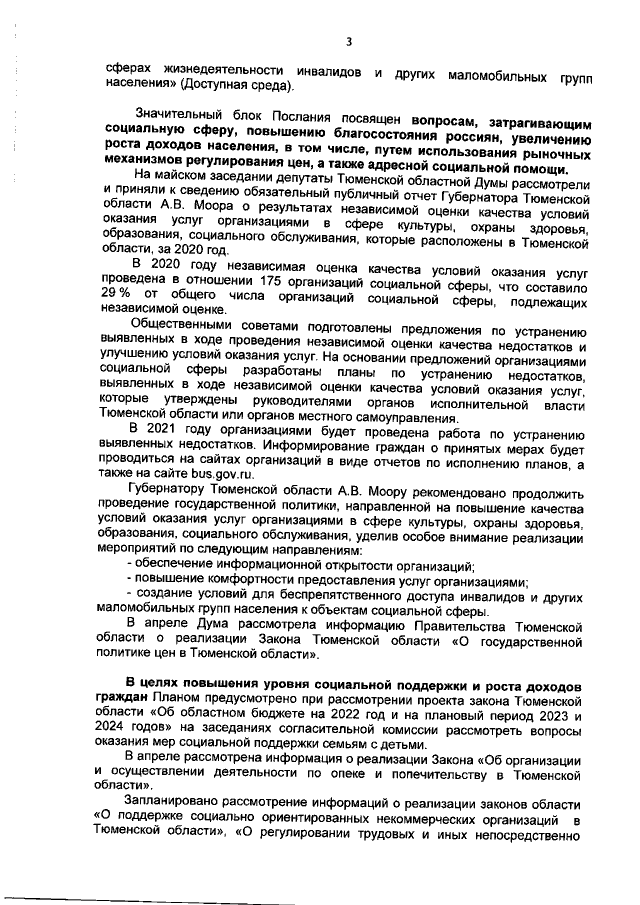 3

сферах жизнедеятельности инвалидов и других маломобильных групп населения» (Доступная среда).

Значительный блок Послания посвящен вопросам, затрагивающим социальную сферу, повышению благосостояния россиян, увеличению роста доходов населения, в том числе, путем использования рыночных механизмов регулирования цен, а также адресной социальной помощи.

На майском заседании депутаты Тюменской областной Думы рассмотрели и приняли к сведению обязательный публичный отчет Губернатора Тюменской области А.В. Моора о результатах независимой оценки качества условий оказания услуг организациями в сфере культуры, охраны здоровья, образования, социального обслуживания, которые расположены в Тюменской области, за 2020 год.

В 2020 году независимая оценка качества условий оказания услуг проведена в отношении 175 организаций социальной сферы, что составило 29 % от общего числа организаций социальной сферы, подлежащих независимой оценке.

Общественными советами подготовлены предложения по устранению выявленных в ходе проведения независимой оценки качества недостатков и улучшению условий оказания услуг. На основании предложений организациями социальной сферы разработаны планы по устранению недостатков, выявленных в ходе независимой оценки качества условий оказания услуг, которые утверждены руководителями органов исполнительной власти Тюменской области или органов местного самоуправления.

В 2021 году организациями будет проведена работа по устранению выявленных недостатков. Информирование граждан о принятых мерах будет проводиться на сайтах организаций в виде отчетов по исполнению планов, а также на сайте bus.gov.ru.

Губернатору Тюменской области А.В. Моору рекомендовано продолжить проведение государственной политики, направленной на повышение качества условий оказания услуг организациями в сфере культуры, охраны здоровья, образования, социального обслуживания, уделив особое внимание реализации мероприятий по следующим направлениям:
- обеспечение информационной открытости организаций;
- повышение комфортности предоставления услуг организациями;
- создание условий для беспрепятственного доступа инвалидов и других маломобильных групп населения к объектам социальной сферы.

В апреле Дума рассмотрела информацию Правительства Тюменской области о реализации Закона Тюменской области «О государственной политике цен в Тюменской области».

В целях повышения уровня социальной поддержки и роста доходов граждан Планом предусмотрено при рассмотрении проекта закона Тюменской области «Об областном бюджете на 2022 год и на плановый период 2023 и 2024 годов» на заседаниях согласительной комиссии рассмотреть вопросы оказания мер социальной поддержки семьям с детьми.

В апреле рассмотрена информация о реализации Закона «Об организации и осуществлении деятельности по опеке и попечительству в Тюменской области».

Запланировано рассмотрение информаций о реализации законов области «О поддержке социально ориентированных некоммерческих организаций в Тюменской области», «О регулировании трудовых и иных непосредственно